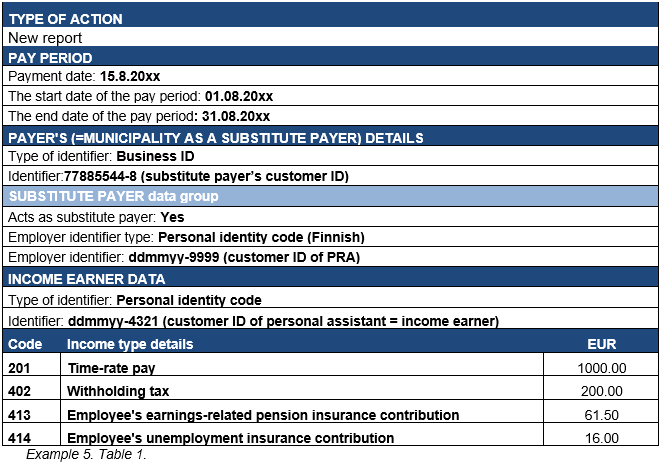 TYPE OF ACTION

New report

PAY PERIOD

Payment date: 15.8.20xx

The start date of the pay period: 01.08.20xx

The end date of the pay period: 31.08.20xx

PAYER'S (=MUNICIPALITY AS A SUBSTITUTE PAYER) DETAILS

Type of identifier: Business ID

Identifier:77885544-8 (substitute payer's customer ID)

SUBSTITUTE PAYER data group

Acts as substitute payer: Yes

Employer identifier type: Personal identity code (Finnish)

Employer identifier: ddmmyy-9999 (customer ID of PRA)

INCOME EARNER DATA

Type of identifier: Personal identity code

Identifier: ddmmyy-4321 (customer ID of personal assistant = income earner)

| Code | Income type details | EUR |
|---|---|---|
| 201 | Time-rate pay | 1000.00 |
| 402 | Withholding tax | 200.00 |
| 413 | Employee's earnings-related pension insurance contribution | 61.50 |
| 414 | Employee's unemployment insurance contribution | 16.00 |

Example 5. Table 1.